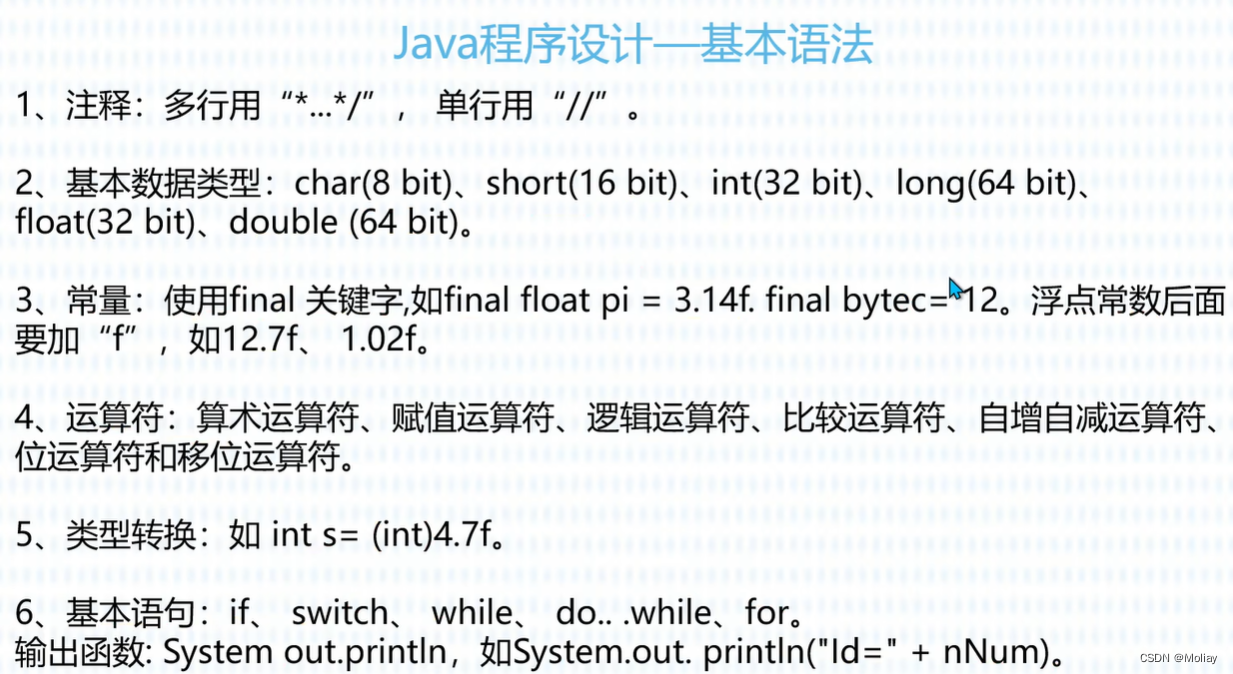 Java程序设计—基本语法

1、注释：多行用“*...*/”，单行用“//”。

2、基本数据类型：char(8 bit)、short(16 bit)、int(32 bit)、long(64 bit)、float(32 bit)、double (64 bit)。

3、常量：使用final 关键字,如final float pi = 3.14f. final bytec=12。浮点常数后面要加“f”，如12.7f、1.02f。

4、运算符：算术运算符、赋值运算符、逻辑运算符、比较运算符、自增自减运算符、位运算符和移位运算符。

5、类型转换：如 int s= (int)4.7f。

6、基本语句：if、switch、while、do.. .while、for。
输出函数: System out.println，如System.out. println("Id=" + nNum)。

CSDN @Moliay